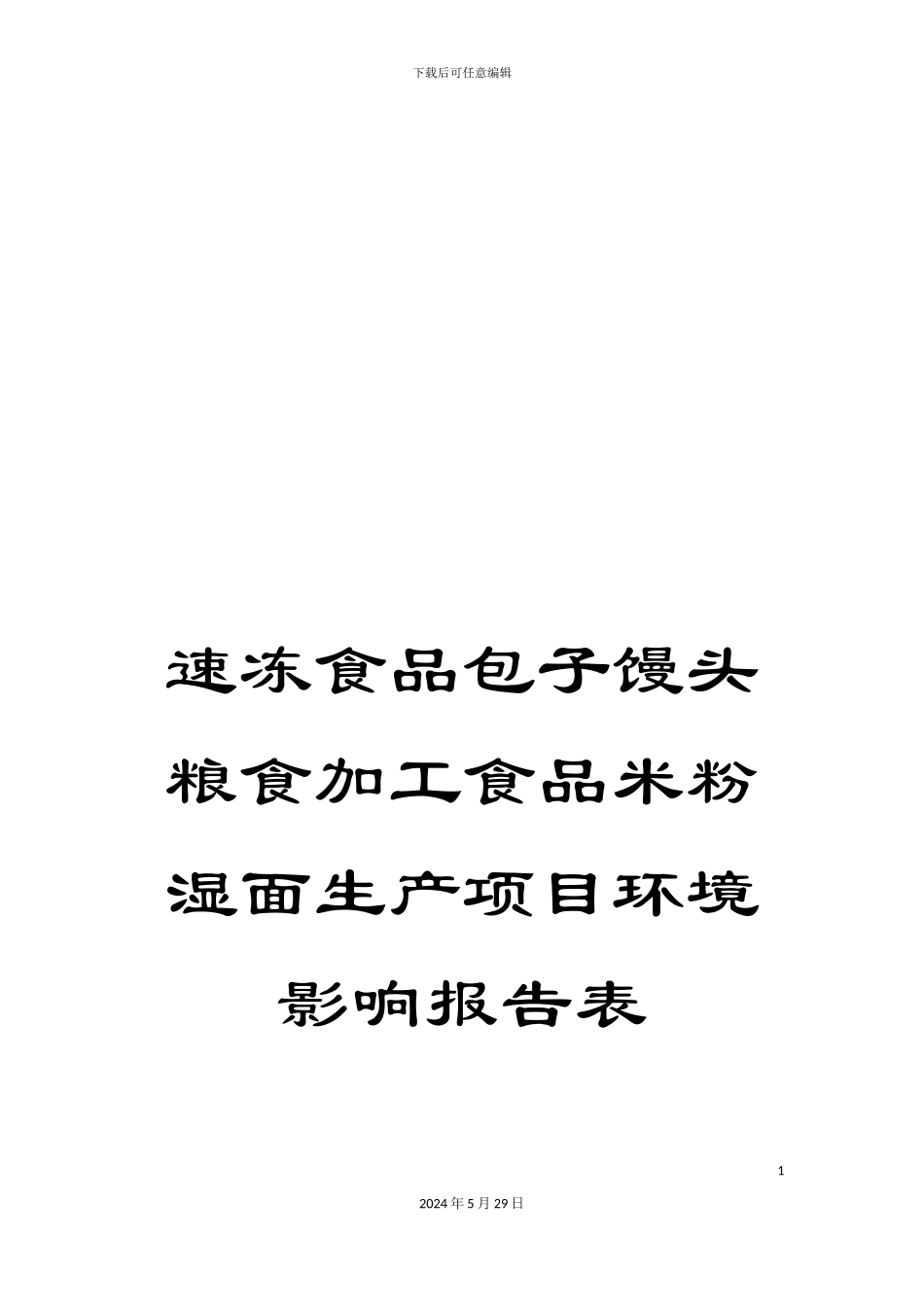 下载后可任意编辑

速冻食品包子馒头粮食加工食品米粉湿面生产项目环境影响报告表

1

2024年5月29日